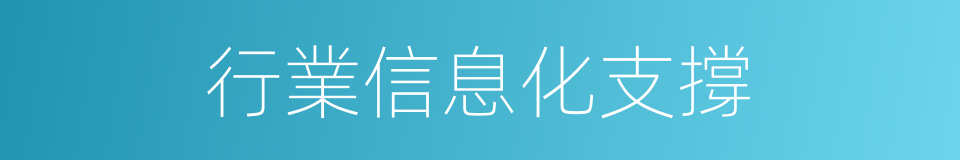 行業信息化支撐